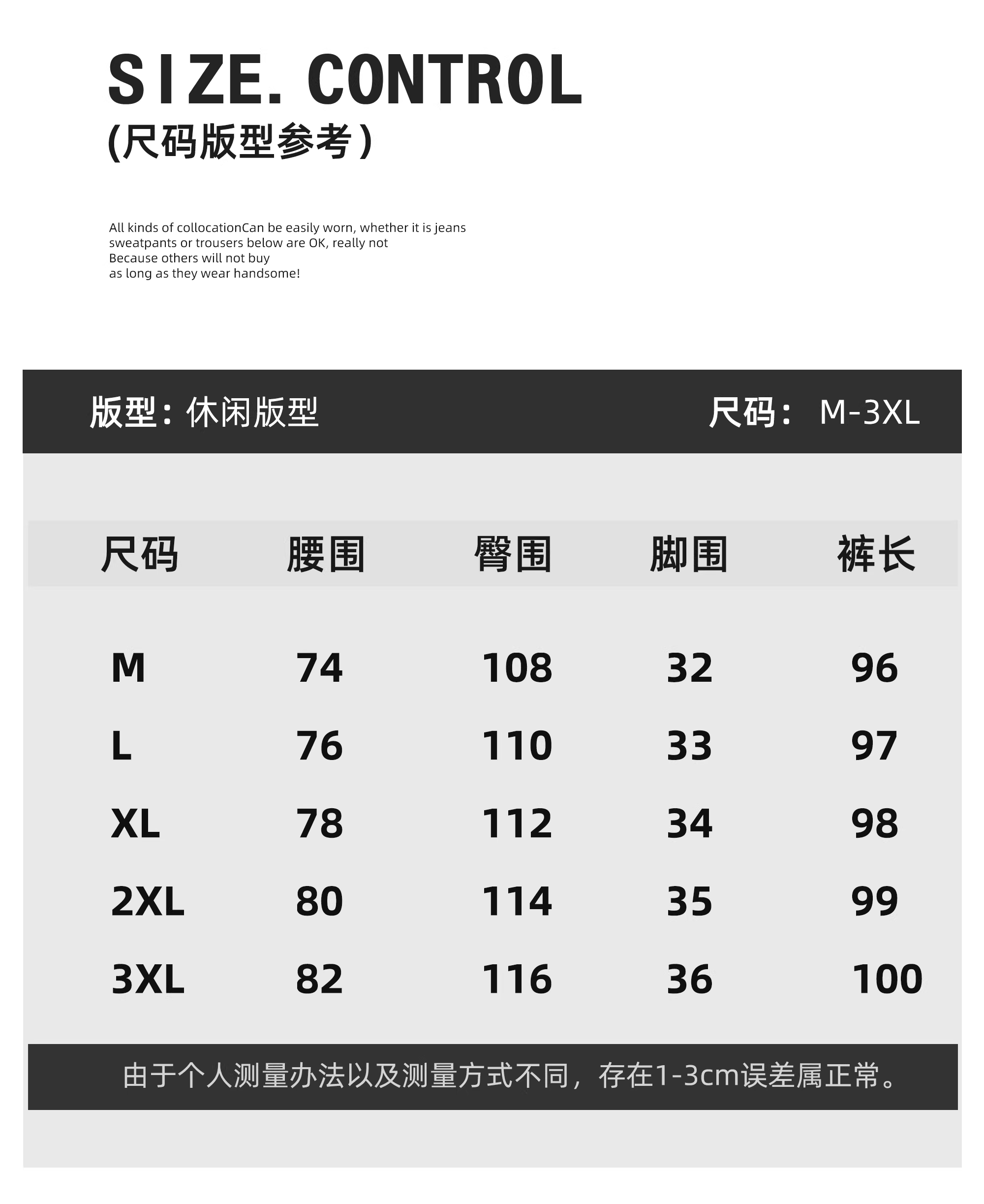 SIZE. CONTROL
(尺码版型参考)

All kinds of collocationCan be easily worn, whether it is jeans
sweatpants or trousers below are OK, really not
Because others will not buy
as long as they wear handsome!

版型：休闲版型 尺码： M-3XL

| 尺码 | 腰围 | 臀围 | 脚围 | 裤长 |
|---|---|---|---|---|
| M | 74 | 108 | 32 | 96 |
| L | 76 | 110 | 33 | 97 |
| XL | 78 | 112 | 34 | 98 |
| 2XL | 80 | 114 | 35 | 99 |
| 3XL | 82 | 116 | 36 | 100 |

由于个人测量办法以及测量方式不同，存在1-3cm误差属正常。